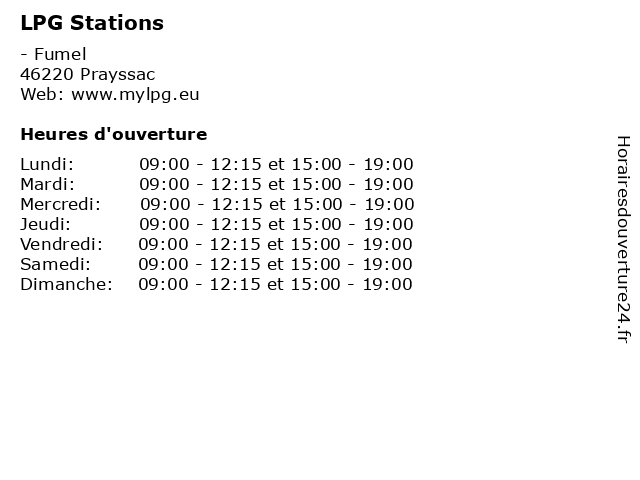 LPG Stations

- Fumel
46220 Prayssac
Web: www.mylpg.eu

Heures d'ouverture

Lundi: 09:00 - 12:15 et 15:00 - 19:00
Mardi: 09:00 - 12:15 et 15:00 - 19:00
Mercredi: 09:00 - 12:15 et 15:00 - 19:00
Jeudi: 09:00 - 12:15 et 15:00 - 19:00
Vendredi: 09:00 - 12:15 et 15:00 - 19:00
Samedi: 09:00 - 12:15 et 15:00 - 19:00
Dimanche: 09:00 - 12:15 et 15:00 - 19:00

Horairesdouverture24.fr